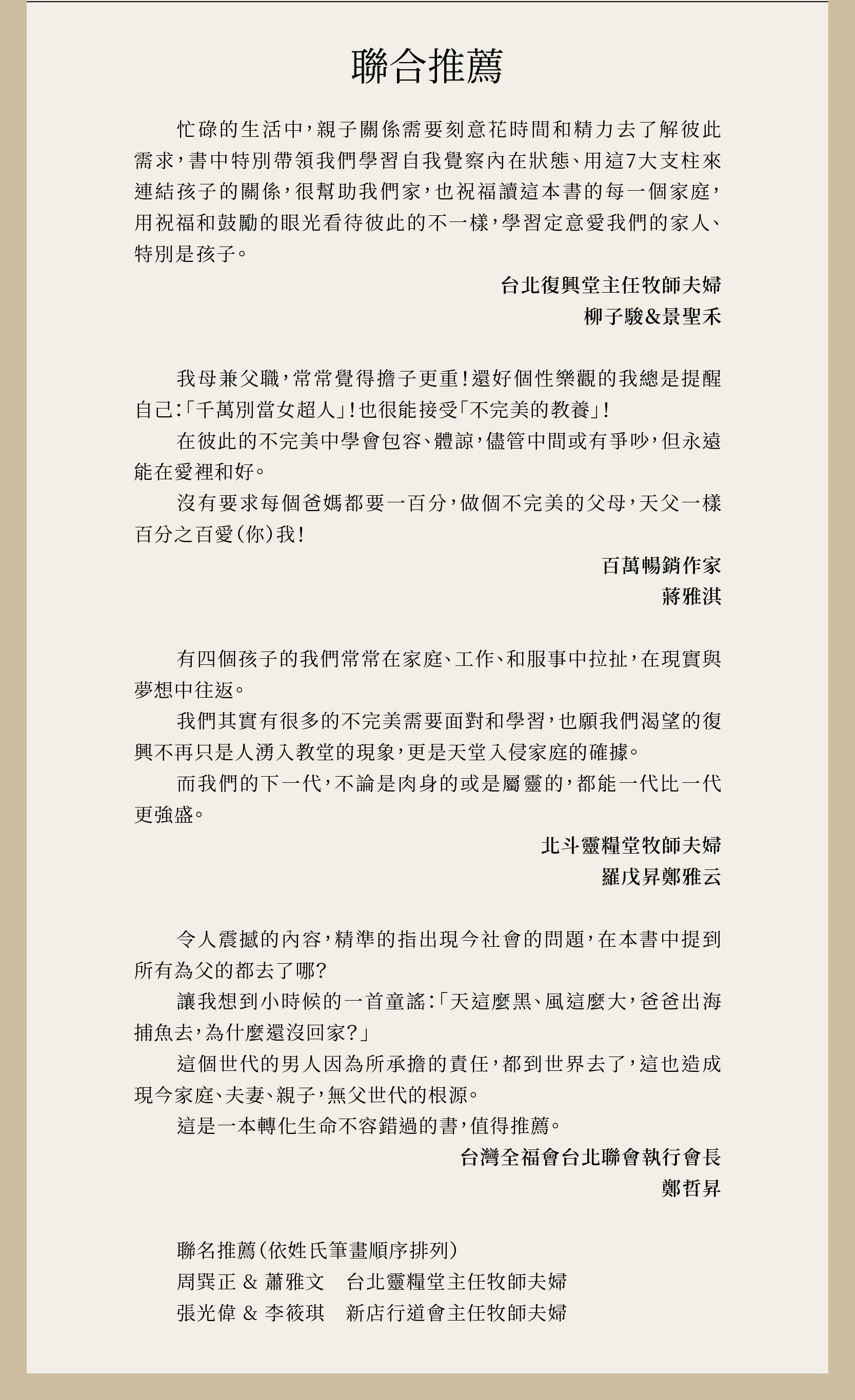 聯合推薦

忙碌的生活中，親子關係需要刻意花時間和精力去了解彼此需求，書中特別帶領我們學習自我覺察內在狀態、用這7大支柱來連結孩子的關係，很幫助我們家，也祝福讀這本書的每一個家庭，用祝福和鼓勵的眼光看待彼此的不一樣，學習定意愛我們的家人、特別是孩子。

台北復興堂主任牧師夫婦
柳子駿&景聖禾

我母兼父職，常常覺得擔子更重！還好個性樂觀的我總是提醒自己：「千萬別當女超人」！也很能接受「不完美的教養」！

在彼此的不完美中學會包容、體諒，儘管中間或有爭吵，但永遠能在愛裡和好。

沒有要求每個爸媽都要一百分，做個不完美的父母，天父一樣百分之百愛（你）我！

百萬暢銷作家
蔣雅淇

有四個孩子的我們常常在家庭、工作、和服事中拉扯，在現實與夢想中往返。

我們其實有很多的不完美需要面對和學習，也願我們渴望的復興不再只是人湧入教堂的現象，更是天堂入侵家庭的確據。

而我們的下一代，不論是肉身的或是屬靈的，都能一代比一代更強盛。

北斗靈糧堂牧師夫婦
羅戊昇鄭雅云

令人震撼的內容，精準的指出現今社會的問題，在本書中提到所有為父的都去了哪？

讓我想到小時候的一首童謠：「天這麼黑、風這麼大，爸爸出海捕魚去，為什麼還沒回家？」

這個世代的男人因為所承擔的責任，都到世界去了，這也造成現今家庭、夫妻、親子，無父世代的根源。

這是一本轉化生命不容錯過的書，值得推薦。

台灣全福會台北聯會執行會長
鄭哲昇

聯名推薦（依姓氏筆畫順序排列）
周巽正 & 蕭雅文　台北靈糧堂主任牧師夫婦
張光偉 & 李筱琪　新店行道會主任牧師夫婦